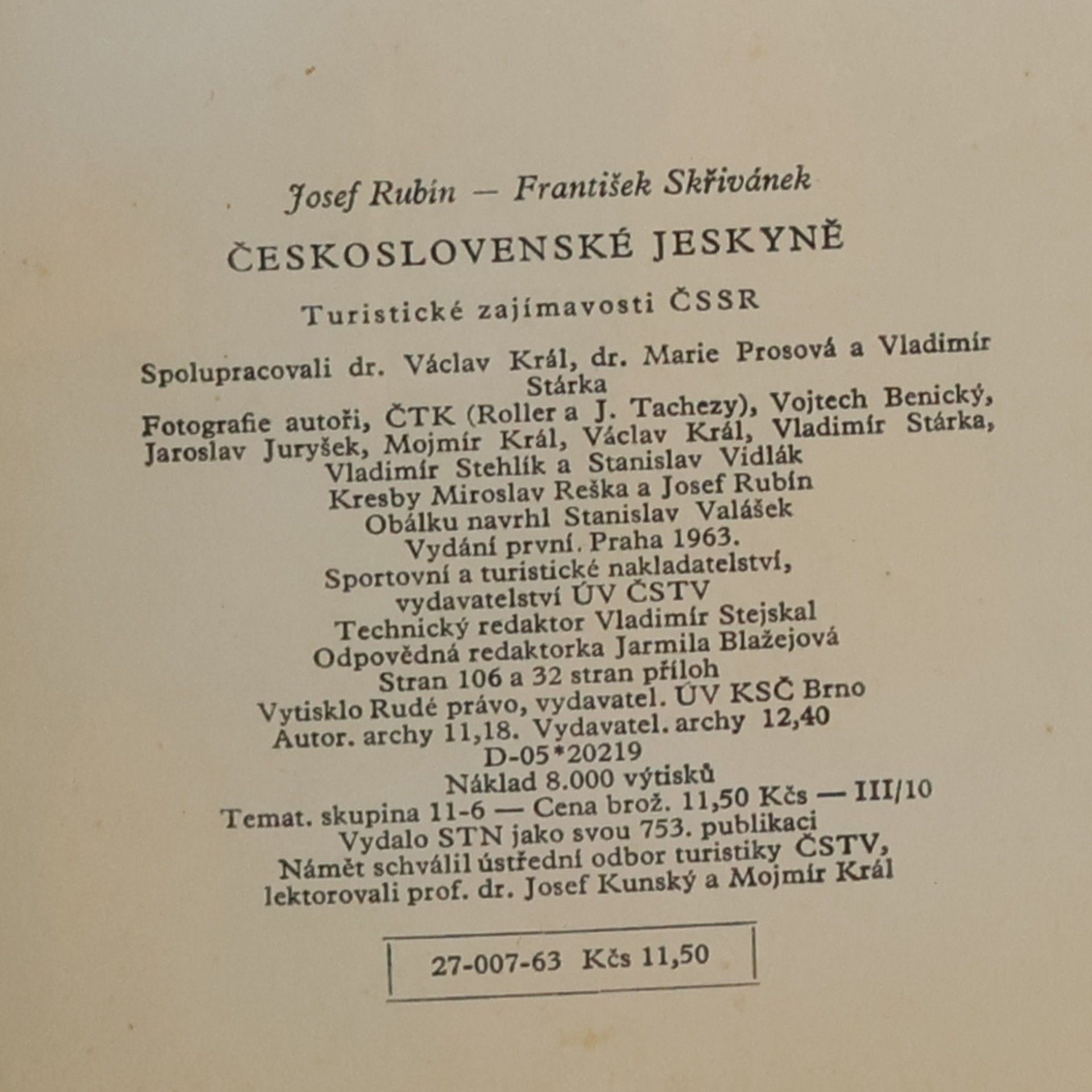 Josef Rubín — František Skřivánek

ČESKOSLOVENSKÉ JESKYNĚ

Turistické zajímavosti ČSSR

Spolupracovali dr. Václav Král, dr. Marie Prosová a Vladimír Stárka
Fotografie autoři, ČTK (Roller a J. Tachezy), Vojtech Benický, Jaroslav Juryšek, Mojmír Král, Václav Král, Vladimír Stárka, Vladimír Stehlík a Stanislav Vidlák
Kresby Miroslav Reška a Josef Rubín
Obálku navrhl Stanislav Valášek
Vydání první. Praha 1963.
Sportovní a turistické nakladatelství, vydavatelství ÚV ČSTV
Technický redaktor Vladimír Stejskal
Odpovědná redaktorka Jarmila Blažejová
Stran 106 a 32 stran příloh
Vytisklo Rudé právo, vydavatel. ÚV KSČ Brno
Autor. archy 11,18. Vydavatel. archy 12,40
D-05*20219
Náklad 8.000 výtisků
Temat. skupina 11-6 — Cena brož. 11,50 Kčs — III/10
Vydalo STN jako svou 753. publikaci
Námět schválil ústřední odbor turistiky ČSTV, lektorovali prof. dr. Josef Kunský a Mojmír Král

27-007-63 Kčs 11,50